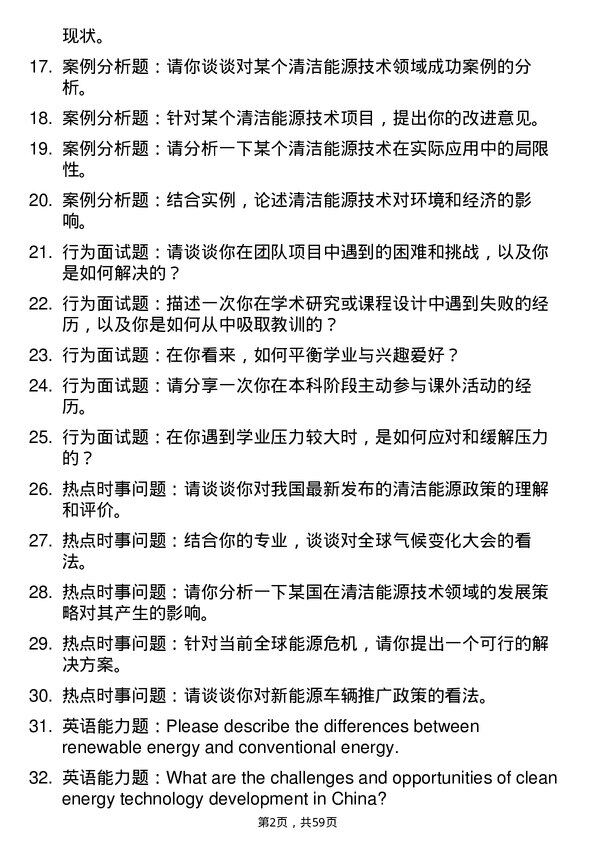 现状。

17. 案例分析题：请你谈谈对某个清洁能源技术领域成功案例的分析。

18. 案例分析题：针对某个清洁能源技术项目，提出你的改进意见。

19. 案例分析题：请分析一下某个清洁能源技术在实际应用中的局限性。

20. 案例分析题：结合实例，论述清洁能源技术对环境和经济的影响。

21. 行为面试题：请谈谈你在团队项目中遇到的困难和挑战，以及你是如何解决的？

22. 行为面试题：描述一次你在学术研究或课程设计中遇到失败的经历，以及你是如何从中吸取教训的？

23. 行为面试题：在你看来，如何平衡学业与兴趣爱好？

24. 行为面试题：请分享一次你在本科阶段主动参与课外活动的经历。

25. 行为面试题：在你遇到学业压力较大时，是如何应对和缓解压力的？

26. 热点时事问题：请谈谈你对我国最新发布的清洁能源政策的理解和评价。

27. 热点时事问题：结合你的专业，谈谈对全球气候变化大会的看法。

28. 热点时事问题：请你分析一下某国在清洁能源技术领域的发展策略对其产生的影响。

29. 热点时事问题：针对当前全球能源危机，请你提出一个可行的解决方案。

30. 热点时事问题：请谈谈你对新能源车辆推广政策的看法。

31. 英语能力题：Please describe the differences between renewable energy and conventional energy.

32. 英语能力题：What are the challenges and opportunities of clean energy technology development in China?

第2页，共59页